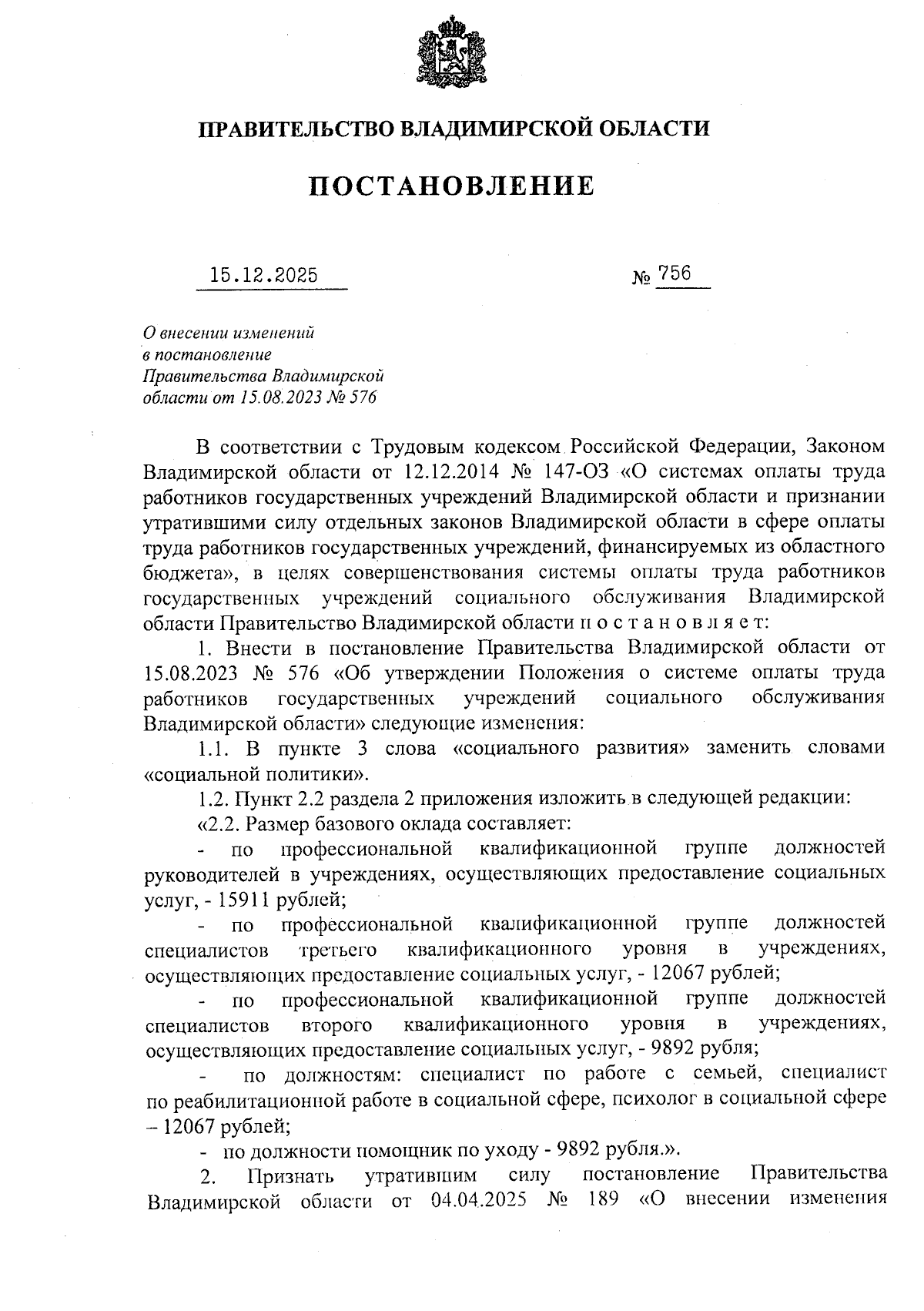 ПРАВИТЕЛЬСТВО ВЛАДИМИРСКОЙ ОБЛАСТИ

ПОСТАНОВЛЕНИЕ

15.12.2025 № 756

О внесении изменений в постановление Правительства Владимирской области от 15.08.2023 № 576

В соответствии с Трудовым кодексом Российской Федерации, Законом Владимирской области от 12.12.2014 № 147-ОЗ «О системах оплаты труда работников государственных учреждений Владимирской области и признании утратившими силу отдельных законов Владимирской области в сфере оплаты труда работников государственных учреждений, финансируемых из областного бюджета», в целях совершенствования системы оплаты труда работников государственных учреждений социального обслуживания Владимирской области Правительство Владимирской области п о с т а н о в л я е т:

1. Внести в постановление Правительства Владимирской области от 15.08.2023 № 576 «Об утверждении Положения о системе оплаты труда работников государственных учреждений социального обслуживания Владимирской области» следующие изменения:

1.1. В пункте 3 слова «социального развития» заменить словами «социальной политики».

1.2. Пункт 2.2 раздела 2 приложения изложить в следующей редакции:

«2.2. Размер базового оклада составляет:

- по профессиональной квалификационной группе должностей руководителей в учреждениях, осуществляющих предоставление социальных услуг, - 15911 рублей;

- по профессиональной квалификационной группе должностей специалистов третьего квалификационного уровня в учреждениях, осуществляющих предоставление социальных услуг, - 12067 рублей;

- по профессиональной квалификационной группе должностей специалистов второго квалификационного уровня в учреждениях, осуществляющих предоставление социальных услуг, - 9892 рубля;

- по должностям: специалист по работе с семьей, специалист по реабилитационной работе в социальной сфере, психолог в социальной сфере – 12067 рублей;

- по должности помощник по уходу - 9892 рубля.».

2. Признать утратившим силу постановление Правительства Владимирской области от 04.04.2025 № 189 «О внесении изменения